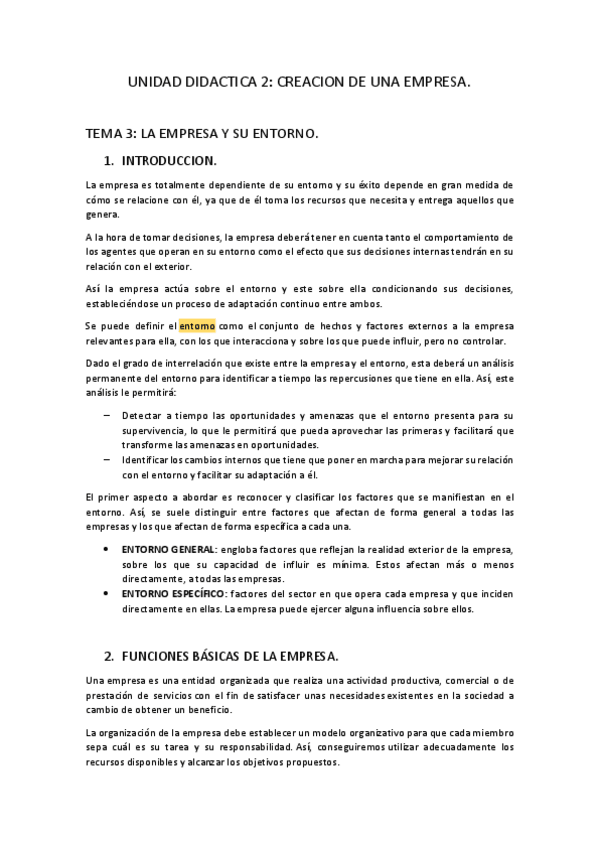 UNIDAD DIDACTICA 2: CREACION DE UNA EMPRESA.

TEMA 3: LA EMPRESA Y SU ENTORNO.

1. INTRODUCCION.

La empresa es totalmente dependiente de su entorno y su éxito depende en gran medida de cómo se relacione con él, ya que de él toma los recursos que necesita y entrega aquellos que genera.

A la hora de tomar decisiones, la empresa deberá tener en cuenta tanto el comportamiento de los agentes que operan en su entorno como el efecto que sus decisiones internas tendrán en su relación con el exterior.

Así la empresa actúa sobre el entorno y este sobre ella condicionando sus decisiones, estableciéndose un proceso de adaptación continuo entre ambos.

Se puede definir el entorno como el conjunto de hechos y factores externos a la empresa relevantes para ella, con los que interacciona y sobre los que puede influir, pero no controlar.

Dado el grado de interrelación que existe entre la empresa y el entorno, esta deberá un análisis permanente del entorno para identificar a tiempo las repercusiones que tiene en ella. Así, este análisis le permitirá:

– Detectar a tiempo las oportunidades y amenazas que el entorno presenta para su supervivencia, lo que le permitirá que pueda aprovechar las primeras y facilitará que transforme las amenazas en oportunidades.
– Identificar los cambios internos que tiene que poner en marcha para mejorar su relación con el entorno y facilitar su adaptación a él.

El primer aspecto a abordar es reconocer y clasificar los factores que se manifiestan en el entorno. Así, se suele distinguir entre factores que afectan de forma general a todas las empresas y los que afectan de forma específica a cada una.

• ENTORNO GENERAL: engloba factores que reflejan la realidad exterior de la empresa, sobre los que su capacidad de influir es mínima. Estos afectan más o menos directamente, a todas las empresas.
• ENTORNO ESPECÍFICO: factores del sector en que opera cada empresa y que inciden directamente en ellas. La empresa puede ejercer alguna influencia sobre ellos.

2. FUNCIONES BÁSICAS DE LA EMPRESA.

Una empresa es una entidad organizada que realiza una actividad productiva, comercial o de prestación de servicios con el fin de satisfacer unas necesidades existentes en la sociedad a cambio de obtener un beneficio.

La organización de la empresa debe establecer un modelo organizativo para que cada miembro sepa cuál es su tarea y su responsabilidad. Así, conseguiremos utilizar adecuadamente los recursos disponibles y alcanzar los objetivos propuestos.